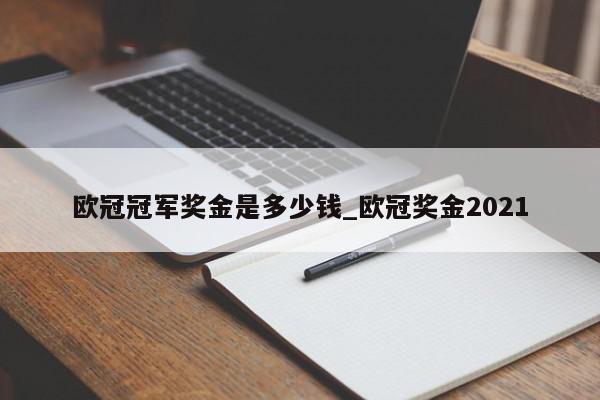 欧冠冠军奖金是多少钱_欧冠奖金2021